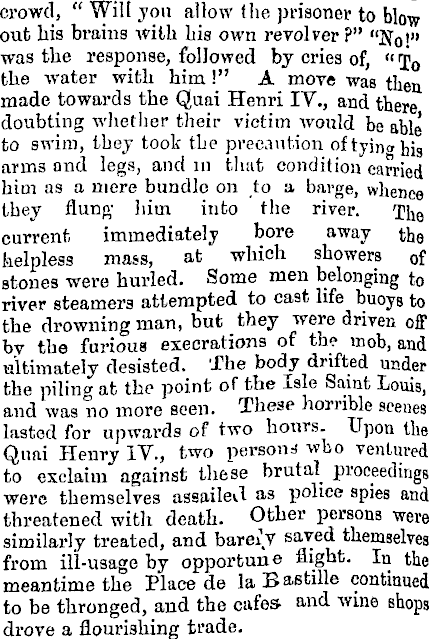 crowd, "Will you allow the prisoner to blow out his brains with his own revolver?" "No!" was the response, followed by cries of, "To the water with him!" A move was then made towards the Quai Henri IV., and there, doubting whether their victim would be able to swim, they took the precaution of tying his arms and legs, and in that condition carried him as a mere bundle on to a barge, whence they flung him into the river. The current immediately bore away the helpless mass, at which showers of stones were hurled. Some men belonging to river steamers attempted to cast life buoys to the drowning man, but they were driven off by the furious execrations of the mob, and ultimately desisted. The body drifted under the piling at the point of the Isle Saint Louis, and was no more seen. These horrible scenes lasted for upwards of two hours. Upon the Quai Henry IV., two persons who ventured to exclaim against these brutal proceedings were themselves assailed as police spies and threatened with death. Other persons were similarly treated, and barely saved themselves from ill-usage by opportune flight. In the meantime the Place de la Bastille continued to be thronged, and the cafes and wine shops drove a flourishing trade.